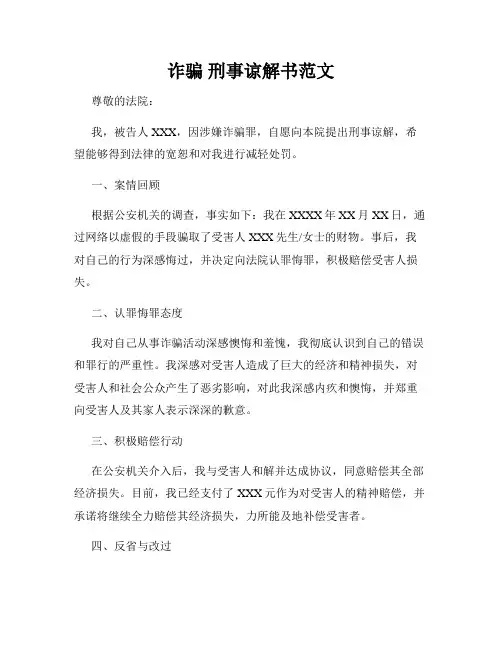 诈骗 刑事谅解书范文

尊敬的法院：

我，被告人 XXX，因涉嫌诈骗罪，自愿向本院提出刑事谅解，希望能够得到法律的宽恕和对我进行减轻处罚。

一、案情回顾

根据公安机关的调查，事实如下：我在 XXXX 年 XX 月 XX 日，通过网络以虚假的手段骗取了受害人 XXX 先生/女士的财物。事后，我对自己的行为深感悔过，并决定向法院认罪悔罪，积极赔偿受害人损失。

二、认罪悔罪态度

我对自己从事诈骗活动深感懊悔和羞愧，我彻底认识到自己的错误和罪行的严重性。我深感对受害人造成了巨大的经济和精神损失，对受害人和社会公众产生了恶劣影响，对此我深感内疚和懊悔，并郑重向受害人及其家人表示深深的歉意。

三、积极赔偿行动

在公安机关介入后，我与受害人和解并达成协议，同意赔偿其全部经济损失。目前，我已经支付了 XXX 元作为对受害人的精神赔偿，并承诺将继续全力赔偿其经济损失，力所能及地补偿受害者。

四、反省与改过